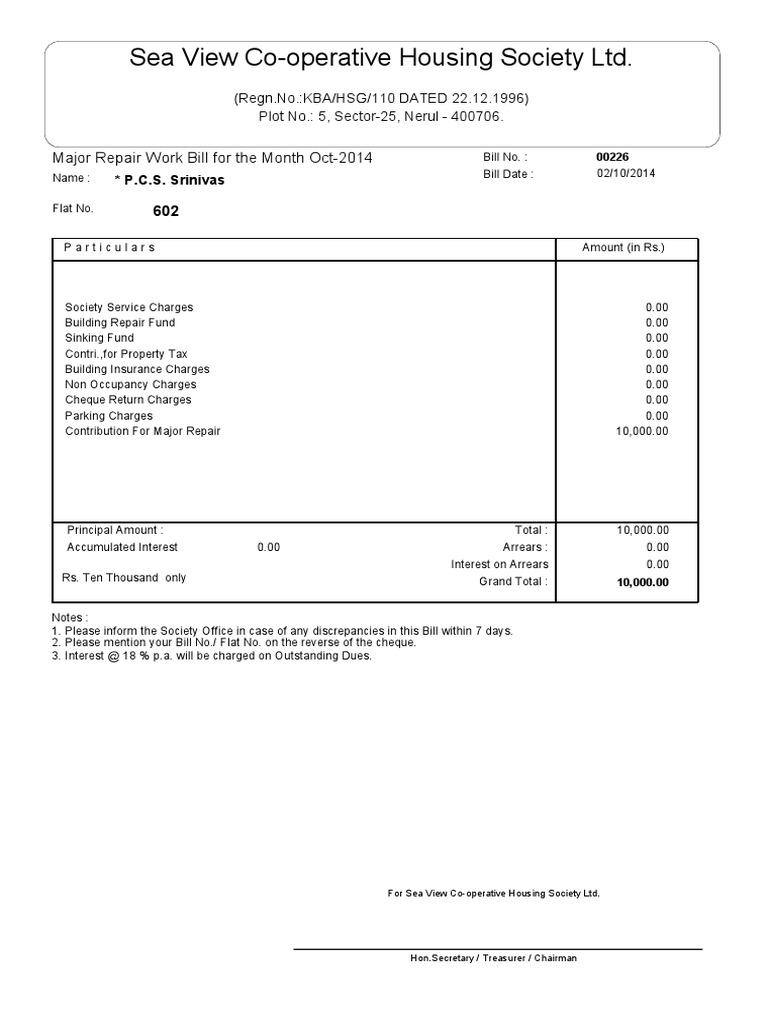 Sea View Co-operative Housing Society Ltd.

(Regn.No.:KBA/HSG/110 DATED 22.12.1996)
Plot No.: 5, Sector-25, Nerul - 400706.

Major Repair Work Bill for the Month Oct-2014

Bill No. : 00226

Name : * P.C.S. Srinivas

Bill Date : 02/10/2014

Flat No. 602

| Particulars | Amount (in Rs.) |
|---|---|
| Society Service Charges | 0.00 |
| Building Repair Fund | 0.00 |
| Sinking Fund | 0.00 |
| Contri.,for Property Tax | 0.00 |
| Building Insurance Charges | 0.00 |
| Non Occupancy Charges | 0.00 |
| Cheque Return Charges | 0.00 |
| Parking Charges | 0.00 |
| Contribution For Major Repair | 10,000.00 |
| Principal Amount : Total : | 10,000.00 |
| Accumulated Interest 0.00 Arrears : | 0.00 |
| Interest on Arrears | 0.00 |
| Rs. Ten Thousand only Grand Total : | 10,000.00 |

Notes :
1. Please inform the Society Office in case of any discrepancies in this Bill within 7 days.
2. Please mention your Bill No./ Flat No. on the reverse of the cheque.
3. Interest @ 18 % p.a. will be charged on Outstanding Dues.

For Sea View Co-operative Housing Society Ltd.

Hon.Secretary / Treasurer / Chairman